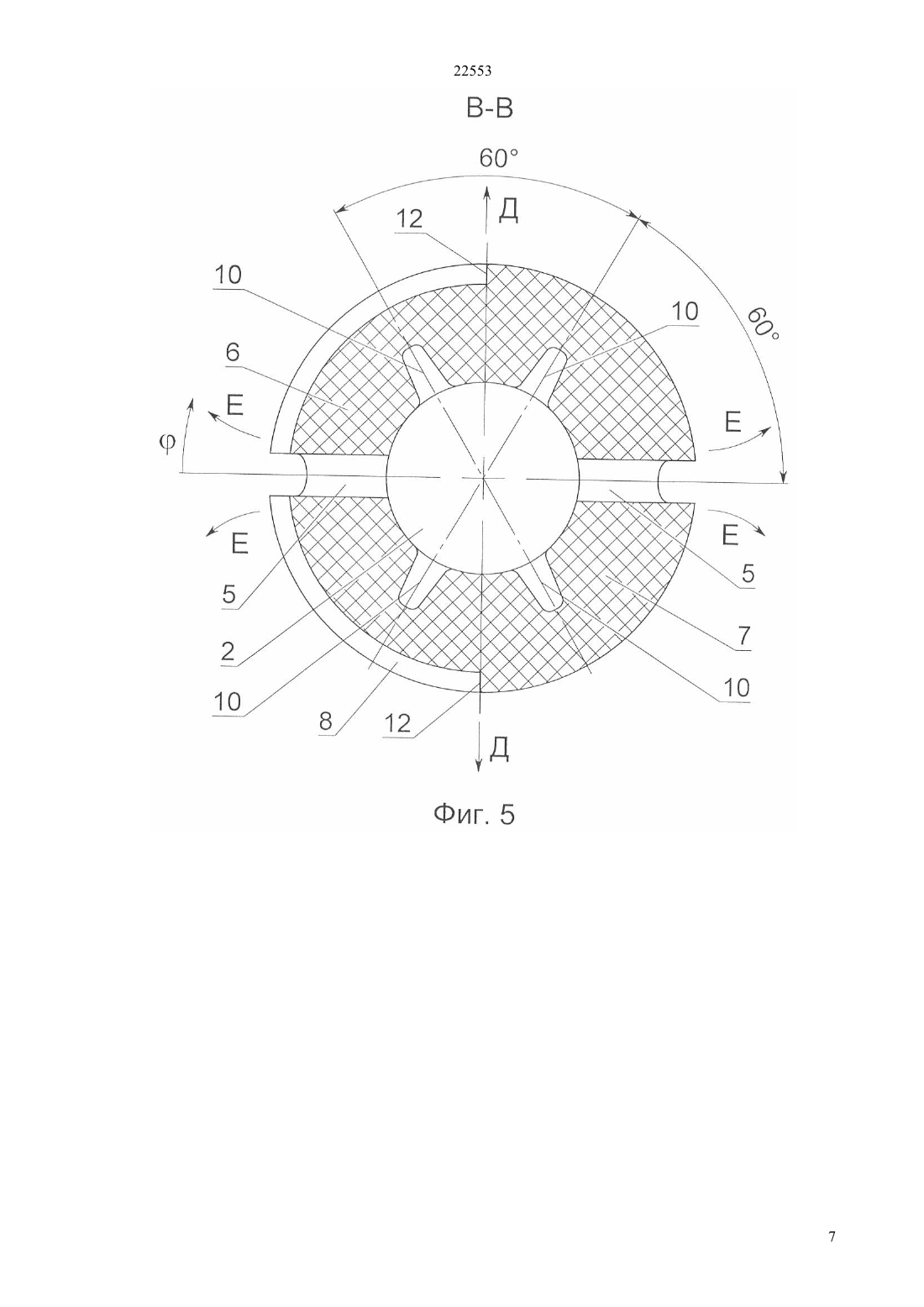 22553

В-В

60°

Д

12

10

10

60°

6

Е

Е

φ

Е

Е

5

5

2

7

10

10

8

12

Д

Фиг. 5

7